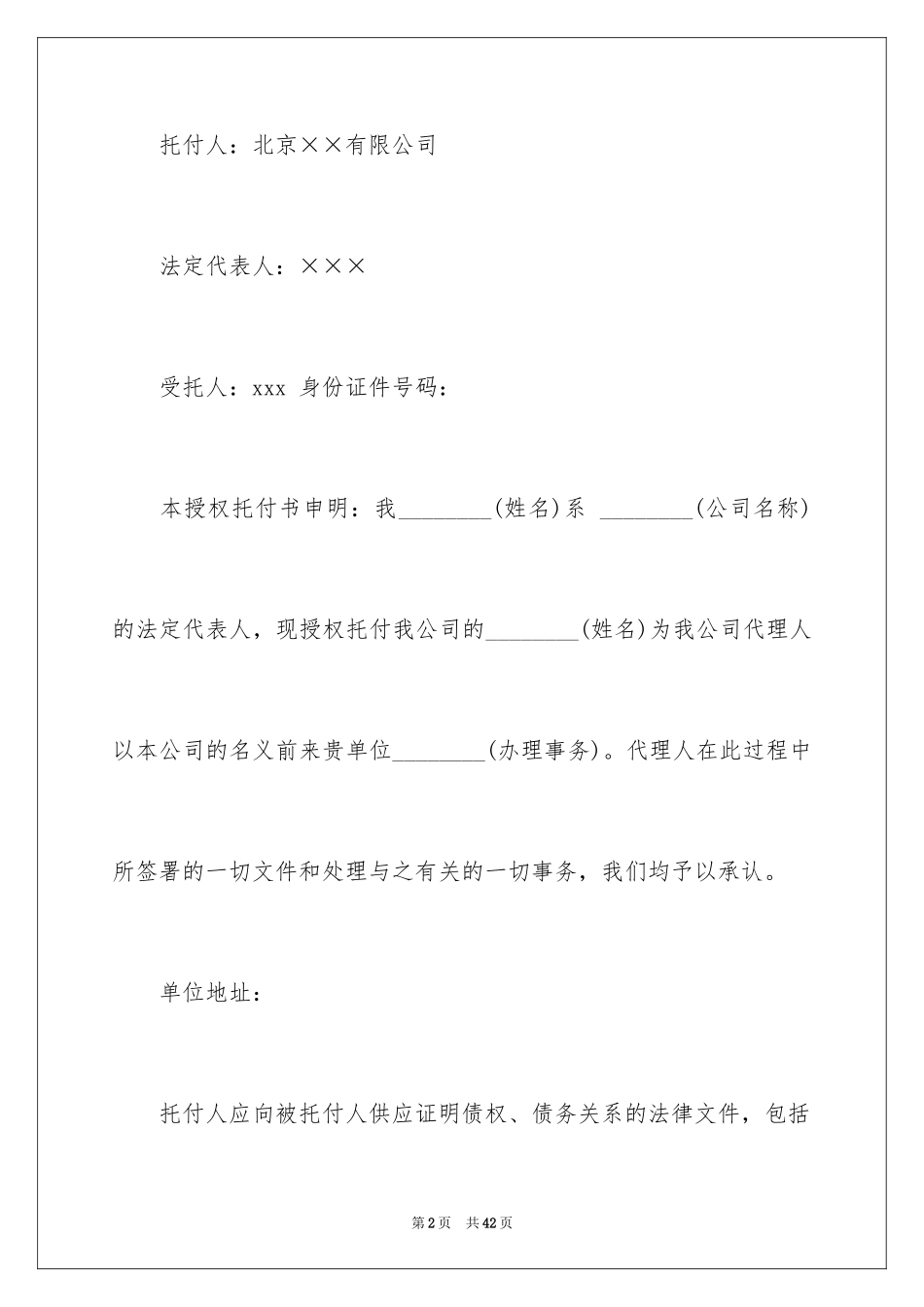 托付人：北京××有限公司

法定代表人：×××

受托人：xxx 身份证件号码：

本授权托付书申明：我________(姓名)系 ________(公司名称)的法定代表人，现授权托付我公司的________(姓名)为我公司代理人以本公司的名义前来贵单位________(办理事务)。代理人在此过程中所签署的一切文件和处理与之有关的一切事务，我们均予以承认。

单位地址：

托付人应向被托付人供应证明债权、债务关系的法律文件，包括

第2页　共42页